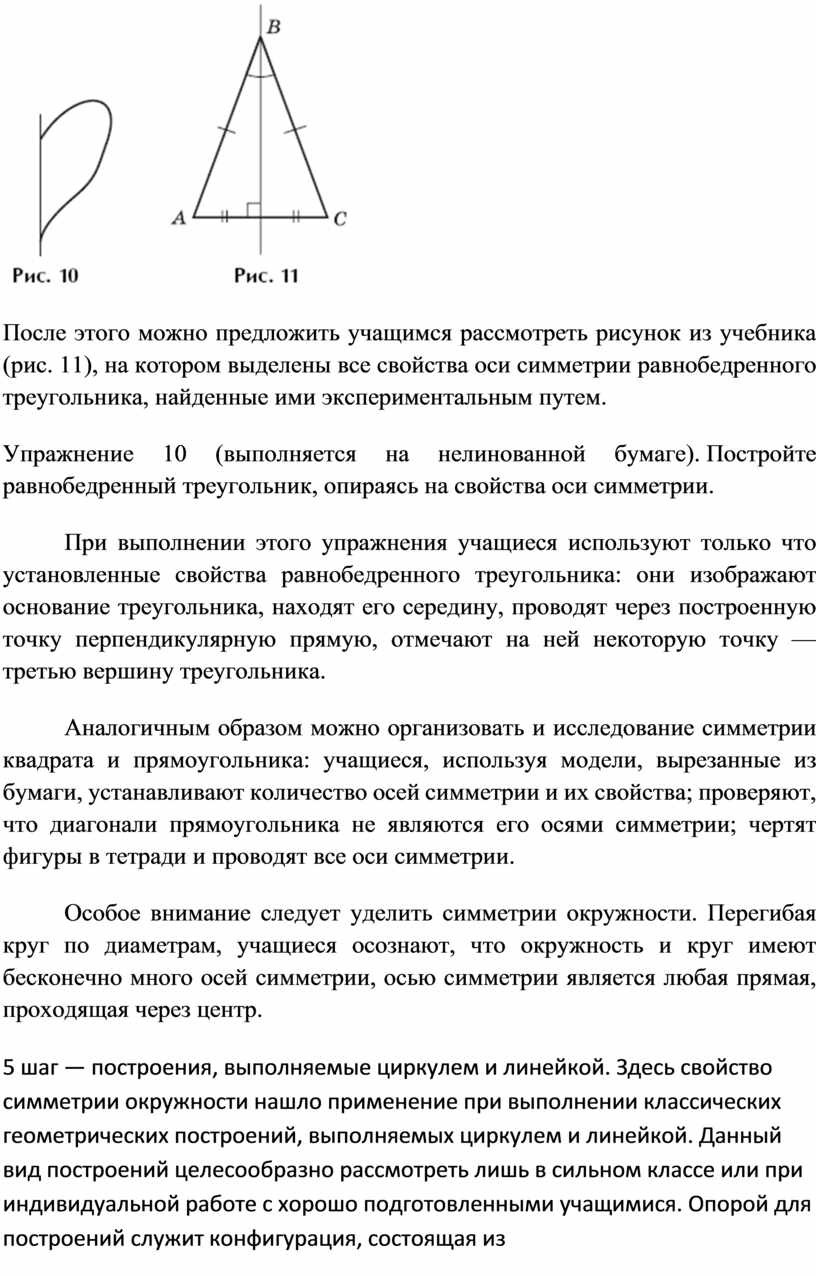 B

A C

Рис. 10 Рис. 11

После этого можно предложить учащимся рассмотреть рисунок из учебника (рис. 11), на котором выделены все свойства оси симметрии равнобедренного треугольника, найденные ими экспериментальным путем.

Упражнение 10 (выполняется на нелинованной бумаге). Постройте равнобедренный треугольник, опираясь на свойства оси симметрии.

При выполнении этого упражнения учащиеся используют только что установленные свойства равнобедренного треугольника: они изображают основание треугольника, находят его середину, проводят через построенную точку перпендикулярную прямую, отмечают на ней некоторую точку — третью вершину треугольника.

Аналогичным образом можно организовать и исследование симметрии квадрата и прямоугольника: учащиеся, используя модели, вырезанные из бумаги, устанавливают количество осей симметрии и их свойства; проверяют, что диагонали прямоугольника не являются его осями симметрии; чертят фигуры в тетради и проводят все оси симметрии.

Особое внимание следует уделить симметрии окружности. Перегибая круг по диаметрам, учащиеся осознают, что окружность и круг имеют бесконечно много осей симметрии, осью симметрии является любая прямая, проходящая через центр.

5 шаг — построения, выполняемые циркулем и линейкой. Здесь свойство симметрии окружности нашло применение при выполнении классических геометрических построений, выполняемых циркулем и линейкой. Данный вид построений целесообразно рассмотреть лишь в сильном классе или при индивидуальной работе с хорошо подготовленными учащимися. Опорой для построений служит конфигурация, состоящая из